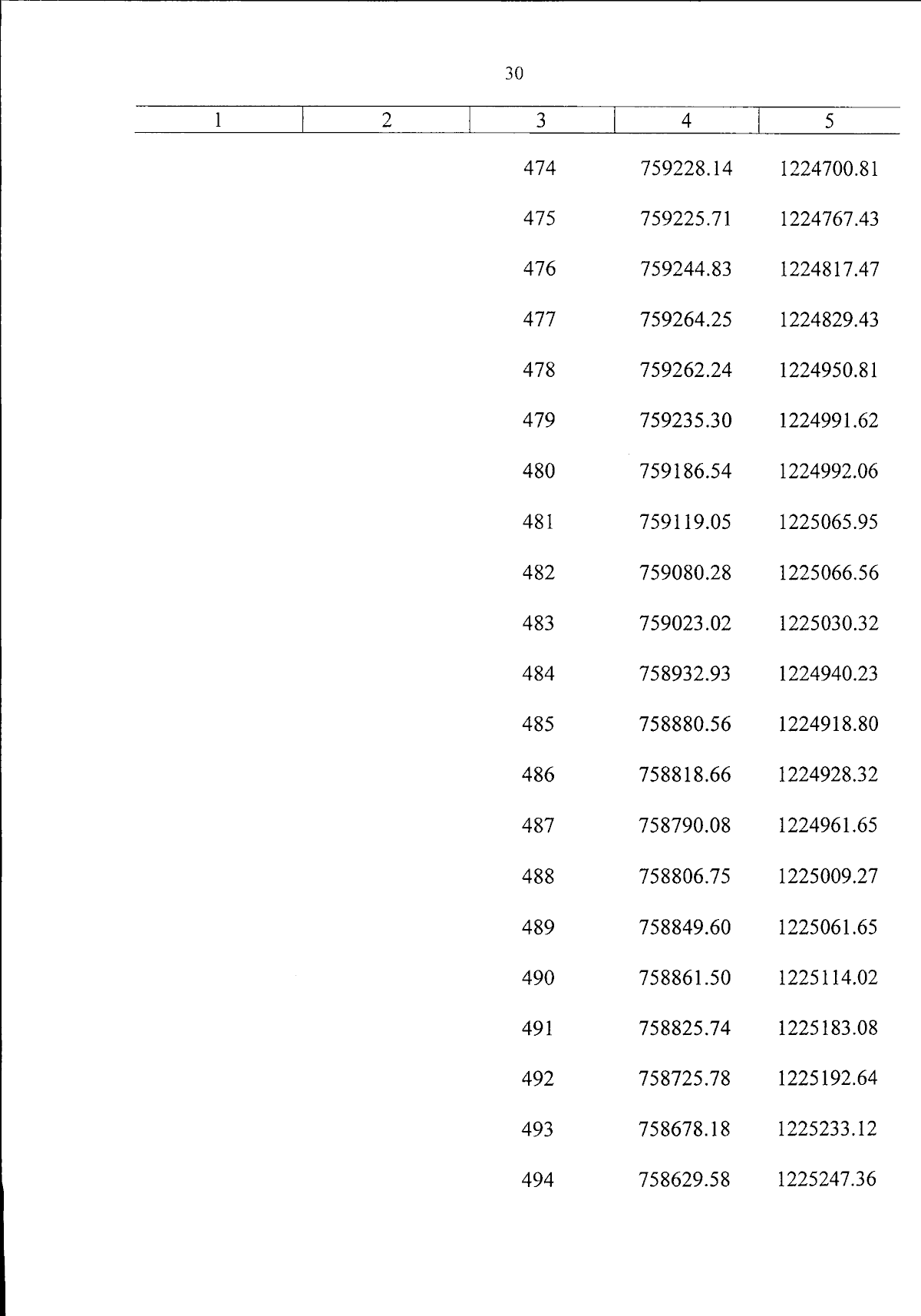 30

| 1 | 2 | 3 | 4 | 5 |
|---|---|---|---|---|
| | | 474 | 759228.14 | 1224700.81 |
| | | 475 | 759225.71 | 1224767.43 |
| | | 476 | 759244.83 | 1224817.47 |
| | | 477 | 759264.25 | 1224829.43 |
| | | 478 | 759262.24 | 1224950.81 |
| | | 479 | 759235.30 | 1224991.62 |
| | | 480 | 759186.54 | 1224992.06 |
| | | 481 | 759119.05 | 1225065.95 |
| | | 482 | 759080.28 | 1225066.56 |
| | | 483 | 759023.02 | 1225030.32 |
| | | 484 | 758932.93 | 1224940.23 |
| | | 485 | 758880.56 | 1224918.80 |
| | | 486 | 758818.66 | 1224928.32 |
| | | 487 | 758790.08 | 1224961.65 |
| | | 488 | 758806.75 | 1225009.27 |
| | | 489 | 758849.60 | 1225061.65 |
| | | 490 | 758861.50 | 1225114.02 |
| | | 491 | 758825.74 | 1225183.08 |
| | | 492 | 758725.78 | 1225192.64 |
| | | 493 | 758678.18 | 1225233.12 |
| | | 494 | 758629.58 | 1225247.36 |